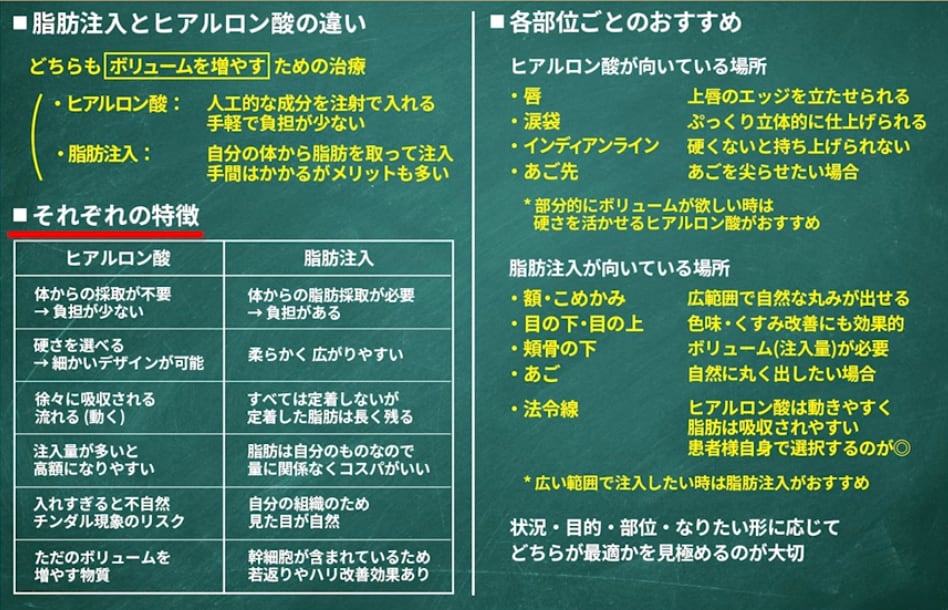 ■脂肪注入とヒアルロン酸の違い

どちらも ボリュームを増やす ための治療

・ヒアルロン酸：　人工的な成分を注射で入れる
手軽で負担が少ない

・脂肪注入：　自分の体から脂肪を取って注入
手間はかかるがメリットも多い

■それぞれの特徴

| ヒアルロン酸 | 脂肪注入 |
|---|---|
| 体からの採取が不要 → 負担が少ない | 体からの脂肪採取が必要 → 負担がある |
| 硬さを選べる → 細かいデザインが可能 | 柔らかく 広がりやすい |
| 徐々に吸収される 流れる (動く) | すべては定着しないが 定着した脂肪は長く残る |
| 注入量が多いと 高額になりやすい | 脂肪は自分のものなので 量に関係なくコスパがいい |
| 入れすぎると不自然 チンダル現象のリスク | 自分の組織のため 見た目が自然 |
| ただのボリュームを 増やす物質 | 幹細胞が含まれているため 若返りやハリ改善効果あり |

■各部位ごとのおすすめ

ヒアルロン酸が向いている場所

・唇　上唇のエッジを立たせられる
・涙袋　ぷっくり立体的に仕上げられる
・インディアンライン　硬くないと持ち上げられない
・あご先　あごを尖らせたい場合

＊部分的にボリュームが欲しい時は
硬さを活かせるヒアルロン酸がおすすめ

脂肪注入が向いている場所

・額・こめかみ　広範囲で自然な丸みが出せる
・目の下・目の上　色味・くすみ改善にも効果的
・頬骨の下　ボリューム(注入量)が必要
・あご　自然に丸く出したい場合

・法令線　ヒアルロン酸は動きやすく
脂肪は吸収されやすい
患者様自身で選択するのが◎

＊広い範囲で注入したい時は脂肪注入がおすすめ

状況・目的・部位・なりたい形に応じて
どちらが最適かを見極めるのが大切